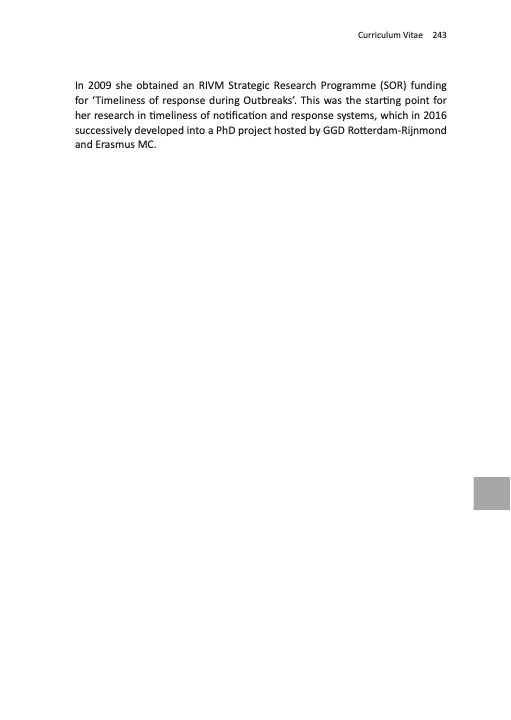 Curriculum Vitae 243

In 2009 she obtained an RIVM Strategic Research Programme (SOR) funding for ‘Timeliness of response during Outbreaks’. This was the starting point for her research in timeliness of notification and response systems, which in 2016 successively developed into a PhD project hosted by GGD Rotterdam-Rijnmond and Erasmus MC.